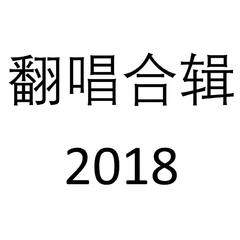 翻唱合辑
2018